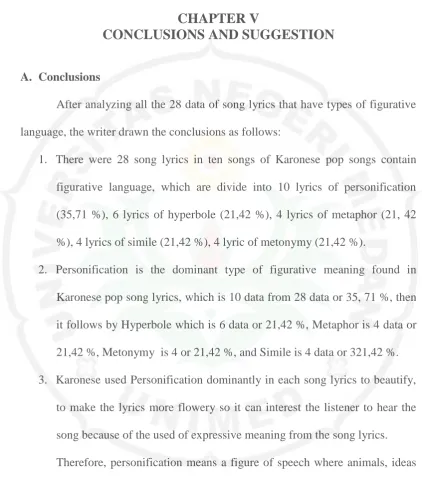 CHAPTER V
CONCLUSIONS AND SUGGESTION

A. Conclusions

After analyzing all the 28 data of song lyrics that have types of figurative language, the writer drawn the conclusions as follows:

1. There were 28 song lyrics in ten songs of Karonese pop songs contain figurative language, which are divide into 10 lyrics of personification (35,71 %), 6 lyrics of hyperbole (21,42 %), 4 lyrics of metaphor (21, 42 %), 4 lyrics of simile (21,42 %), 4 lyric of metonymy (21,42 %).

2. Personification is the dominant type of figurative meaning found in Karonese pop song lyrics, which is 10 data from 28 data or 35, 71 %, then it follows by Hyperbole which is 6 data or 21,42 %, Metaphor is 4 data or 21,42 %, Metonymy is 4 or 21,42 %, and Simile is 4 data or 321,42 %.

3. Karonese used Personification dominantly in each song lyrics to beautify, to make the lyrics more flowery so it can interest the listener to hear the song because of the used of expressive meaning from the song lyrics.

Therefore, personification means a figure of speech where animals, ideas

UNIVERSITAS NEGERI MEDAN
UNIMED